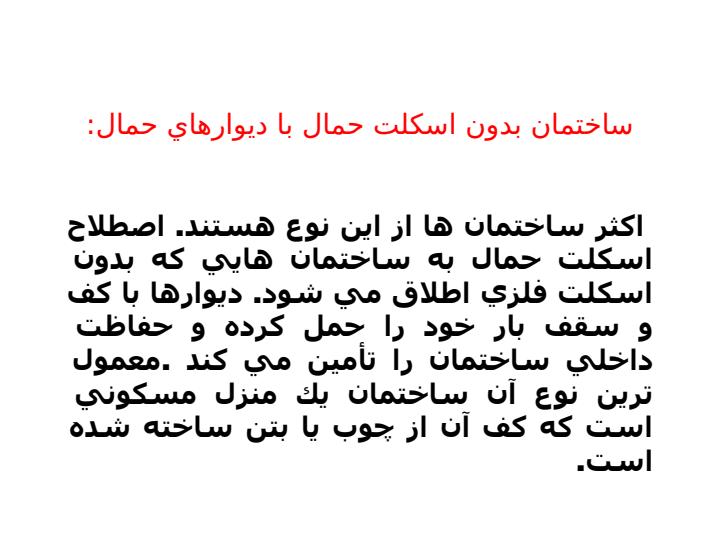 ساختمان بدون اسكلت حمال با ديوارهاي حمال:

اكثر ساختمان ها از اين نوع هستند. اصطلاح اسكلت حمال به ساختمان هايي كه بدون اسكلت فلزي اطلاق مي شود. ديوارها با كف و سقف بار خود را حمل كرده و حفاظت داخلي ساختمان را تأمين مي كند .معمول ترين نوع آن ساختمان يك منزل مسكوني است كه كف آن از چوب يا بتن ساخته شده است.